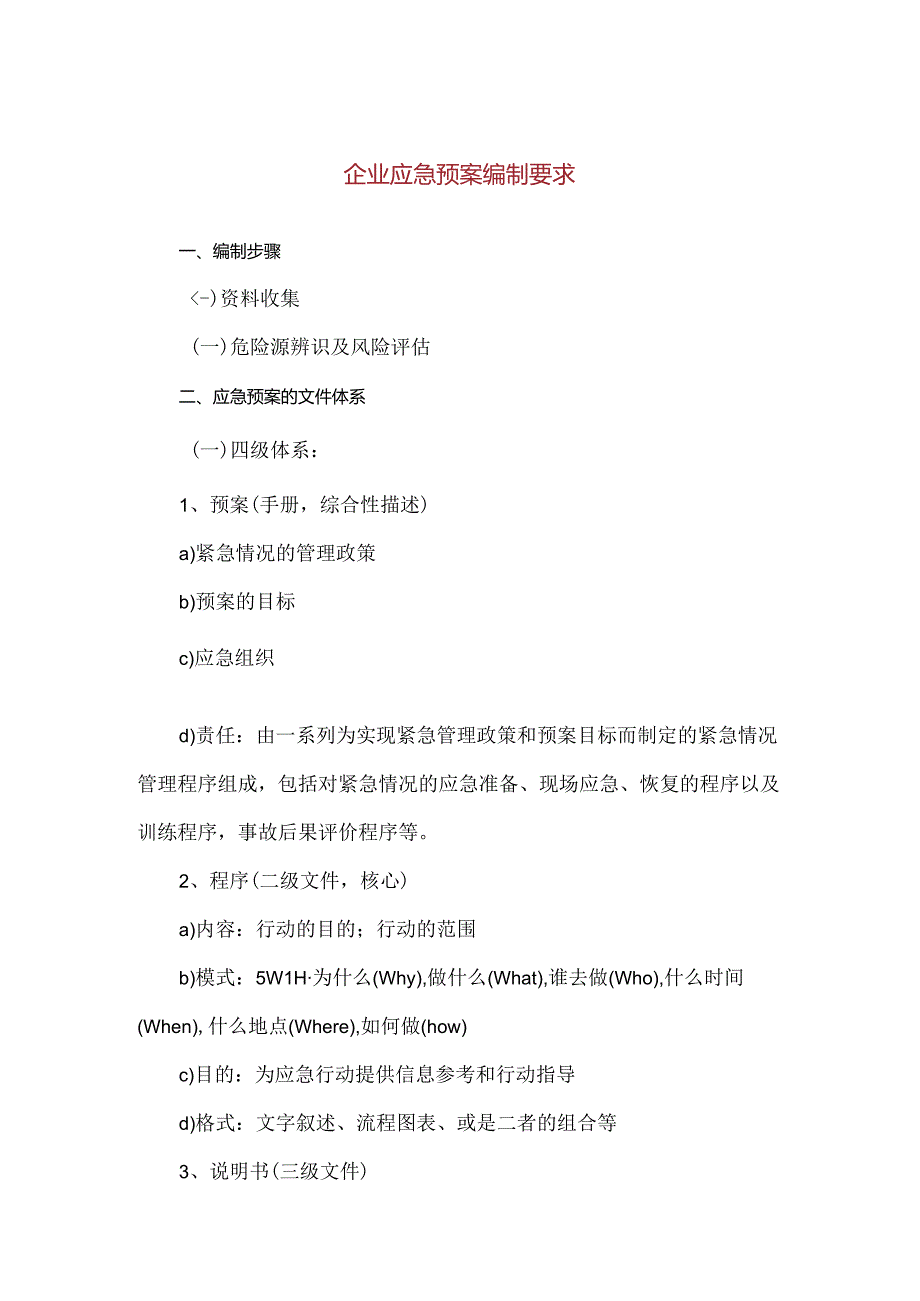 企业应急预案编制要求

一、编制步骤

(-)资料收集

(一)危险源辨识及风险评估

二、应急预案的文件体系

(一)四级体系：

1、预案(手册，综合性描述)

a)紧急情况的管理政策

b)预案的目标

c)应急组织

d)责任：由一系列为实现紧急管理政策和预案目标而制定的紧急情况管理程序组成，包括对紧急情况的应急准备、现场应急、恢复的程序以及训练程序，事故后果评价程序等。

2、程序(二级文件，核心)

a)内容：行动的目的；行动的范围

b)模式：5W1H·为什么(Why),做什么(What),谁去做(Who),什么时间(When),什么地点(Where),如何做(how)

c)目的：为应急行动提供信息参考和行动指导

d)格式：文字叙述、流程图表、或是二者的组合等

3、说明书(三级文件)